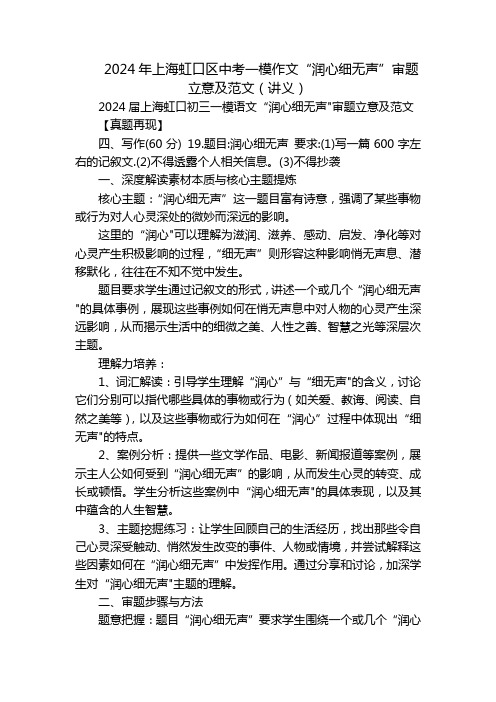 2024 年上海虹口区中考一模作文“润心细无声”审题立意及范文（讲义）

2024 届上海虹口初三一模语文“润心细无声"审题立意及范文

【真题再现】

四、写作(60 分) 19.题目:润心细无声 要求:(1)写一篇 600 字左右的记叙文.(2)不得透露个人相关信息。(3)不得抄袭

一、深度解读素材本质与核心主题提炼

核心主题：“润心细无声”这一题目富有诗意，强调了某些事物或行为对人心灵深处的微妙而深远的影响。

这里的“润心"可以理解为滋润、滋养、感动、启发、净化等对心灵产生积极影响的过程，“细无声”则形容这种影响悄无声息、潜移默化，往往在不知不觉中发生。

题目要求学生通过记叙文的形式，讲述一个或几个“润心细无声"的具体事例，展现这些事例如何在悄无声息中对人物的心灵产生深远影响，从而揭示生活中的细微之美、人性之善、智慧之光等深层次主题。

理解力培养：

1、词汇解读：引导学生理解“润心”与“细无声"的含义，讨论它们分别可以指代哪些具体的事物或行为（如关爱、教诲、阅读、自然之美等），以及这些事物或行为如何在“润心”过程中体现出“细无声"的特点。

2、案例分析：提供一些文学作品、电影、新闻报道等案例，展示主人公如何受到“润心细无声”的影响，从而发生心灵的转变、成长或顿悟。学生分析这些案例中“润心细无声"的具体表现，以及其中蕴含的人生智慧。

3、主题挖掘练习：让学生回顾自己的生活经历，找出那些令自己心灵深受触动、悄然发生改变的事件、人物或情境，并尝试解释这些因素如何在“润心细无声”中发挥作用。通过分享和讨论，加深学生对“润心细无声"主题的理解。

二、审题步骤与方法

题意把握：题目“润心细无声”要求学生围绕一个或几个“润心